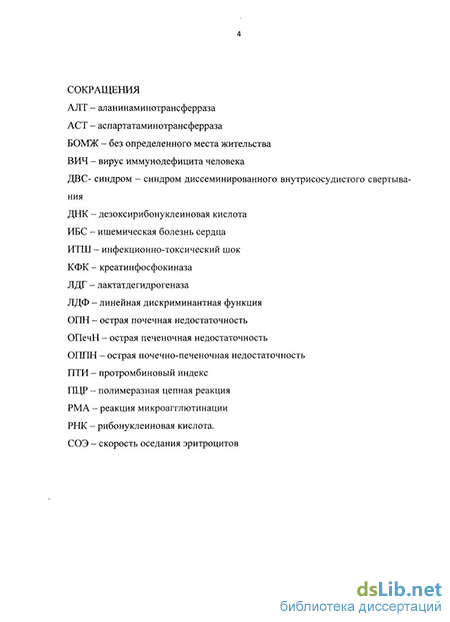 4

СОКРАЩЕНИЯ

АЛТ – аланинаминотрансферраза

АСТ – аспартатаминотрансферраза

БОМЖ – без определенного места жительства

ВИЧ – вирус иммунодефицита человека

ДВС- синдром – синдром диссеминированного внутрисосудистого свертывания

ДНК – дезоксирибонуклеиновая кислота

ИБС – ишемическая болезнь сердца

ИТШ – инфекционно-токсический шок

КФК – креатинфосфокиназа

ЛДГ – лактатдегидрогеназа

ЛДФ – линейная дискриминантная функция

ОПН – острая почечная недостаточность

ОПечН – острая печеночная недостаточность

ОППН – острая почечно-печеночная недостаточность

ПТИ – протромбиновый индекс

ПЦР – полимеразная цепная реакция

РМА – реакция микроагглютинации

РНК – рибонуклеиновая кислота.

СОЭ – скорость оседания эритроцитов

dsLib.net
библиотека диссертаций